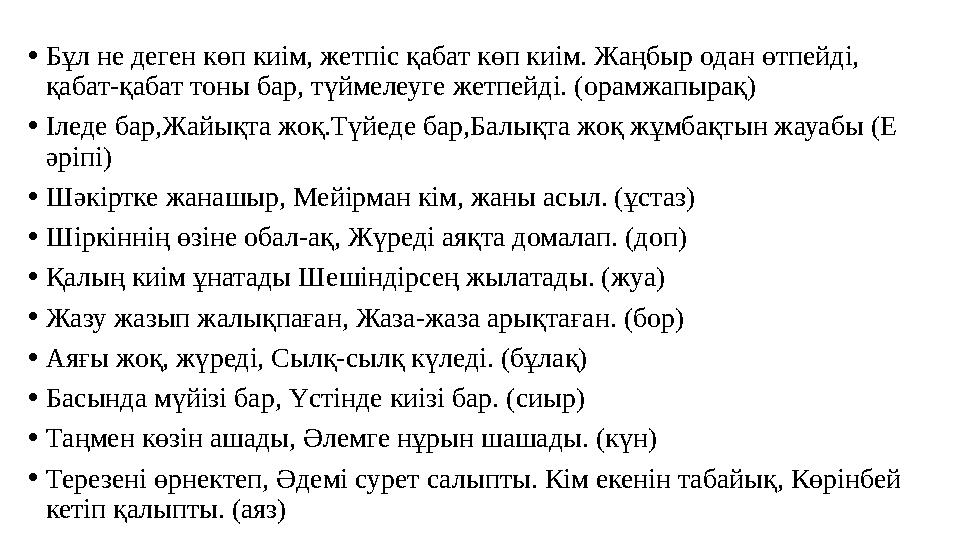 • Бұл не деген көп киім, жетпіс қабат көп киім. Жаңбыр одан өтпейді, қабат-қабат тоны бар, түймелеуге жетпейді. (орамжапырақ)

• Іледе бар,Жайықта жоқ.Түйеде бар,Балықта жоқ жұмбақтын жауабы (Е әріпі)

• Шәкіртке жанашыр, Мейірман кім, жаны асыл. (ұстаз)

• Шіркіннің өзіне обал-ақ, Жүреді аяқта домалап. (доп)

• Қалың киім ұнатады Шешіндірсең жылатады. (жуа)

• Жазу жазып жалықпаған, Жаза-жаза арықтаған. (бор)

• Аяғы жоқ, жүреді, Сылқ-сылқ күледі. (бұлақ)

• Басында мүйізі бар, Үстінде киізі бар. (сиыр)

• Таңмен көзін ашады, Әлемге нұрын шашады. (күн)

• Терезені өрнектеп, Әдемі сурет салыпты. Кім екенін табайық, Көрінбей кетіп қалыпты. (аяз)